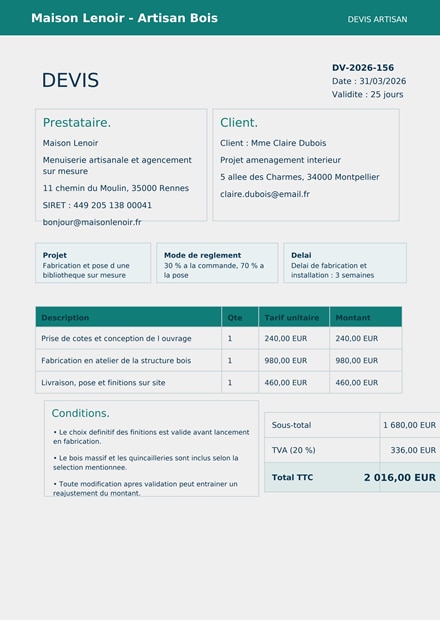 Maison Lenoir - Artisan Bois

DEVIS ARTISAN

DEVIS

DV-2026-156
Date : 31/03/2026
Validite : 25 jours

Prestataire.

Maison Lenoir

Menuiserie artisanale et agencement sur mesure

11 chemin du Moulin, 35000 Rennes

SIRET : 449 205 138 00041

bonjour@maisonlenoir.fr

Client.

Client : Mme Claire Dubois

Projet amenagement interieur

5 allee des Charmes, 34000 Montpellier

claire.dubois@email.fr

Projet
Fabrication et pose d une bibliotheque sur mesure

Mode de reglement
30 % a la commande, 70 % a la pose

Delai
Delai de fabrication et installation : 3 semaines

| Description | Qte | Tarif unitaire | Montant |
|---|---|---|---|
| Prise de cotes et conception de l ouvrage | 1 | 240,00 EUR | 240,00 EUR |
| Fabrication en atelier de la structure bois | 1 | 980,00 EUR | 980,00 EUR |
| Livraison, pose et finitions sur site | 1 | 460,00 EUR | 460,00 EUR |

Conditions.

• Le choix definitif des finitions est valide avant lancement en fabrication.

• Le bois massif et les quincailleries sont inclus selon la selection mentionnee.

• Toute modification apres validation peut entrainer un reajustement du montant.

| Sous-total | 1 680,00 EUR |
|---|---|
| TVA (20 %) | 336,00 EUR |
| Total TTC | 2 016,00 EUR |